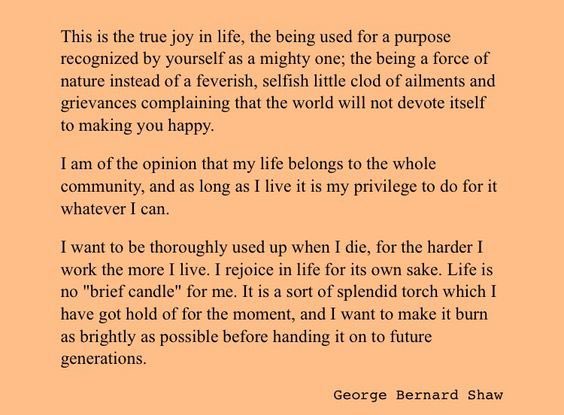 This is the true joy in life, the being used for a purpose recognized by yourself as a mighty one; the being a force of nature instead of a feverish, selfish little clod of ailments and grievances complaining that the world will not devote itself to making you happy.

I am of the opinion that my life belongs to the whole community, and as long as I live it is my privilege to do for it whatever I can.

I want to be thoroughly used up when I die, for the harder I work the more I live. I rejoice in life for its own sake. Life is no "brief candle" for me. It is a sort of splendid torch which I have got hold of for the moment, and I want to make it burn as brightly as possible before handing it on to future generations.

George Bernard Shaw